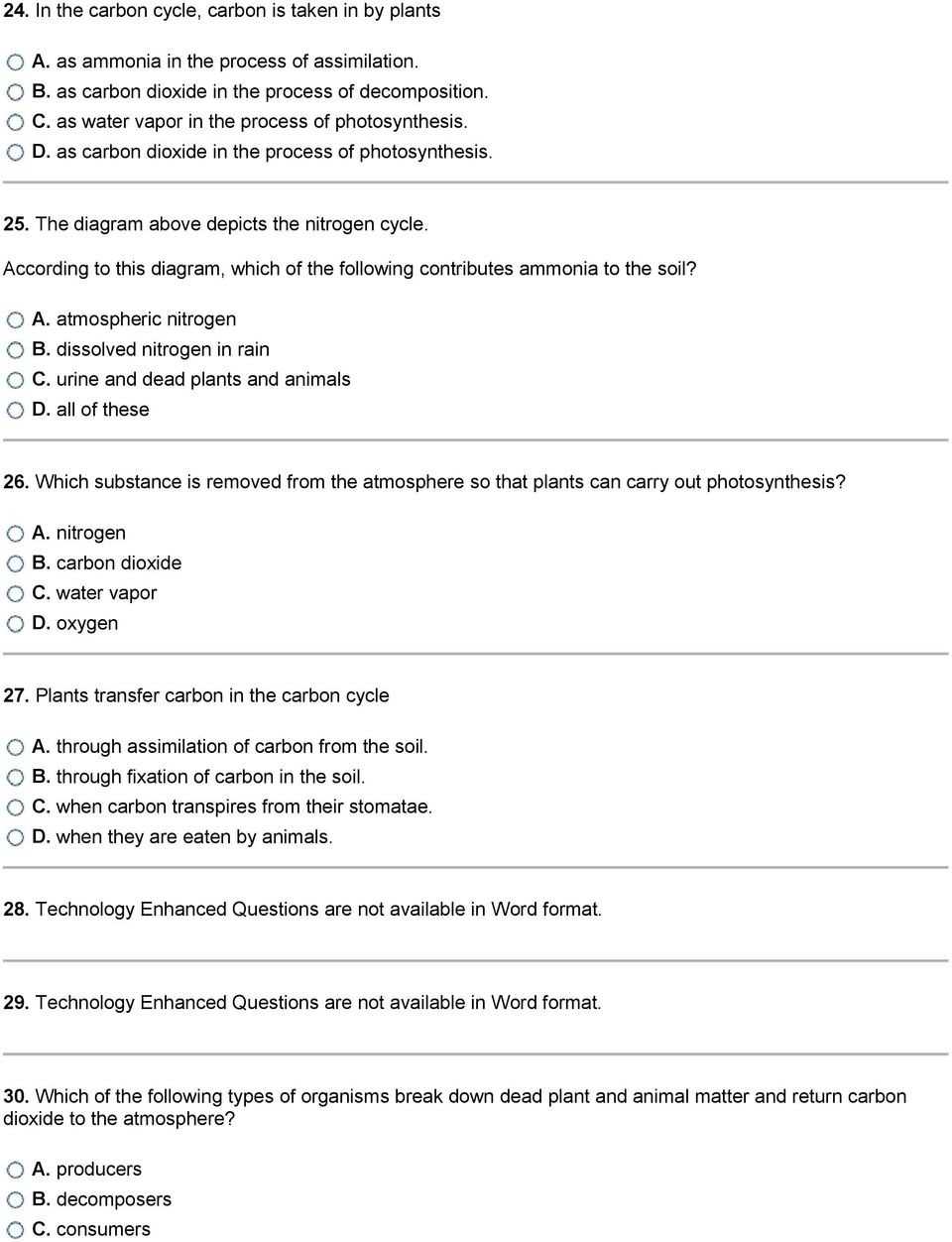 24. In the carbon cycle, carbon is taken in by plants

A. as ammonia in the process of assimilation.
B. as carbon dioxide in the process of decomposition.
C. as water vapor in the process of photosynthesis.
D. as carbon dioxide in the process of photosynthesis.

25. The diagram above depicts the nitrogen cycle.

According to this diagram, which of the following contributes ammonia to the soil?

A. atmospheric nitrogen
B. dissolved nitrogen in rain
C. urine and dead plants and animals
D. all of these

26. Which substance is removed from the atmosphere so that plants can carry out photosynthesis?

A. nitrogen
B. carbon dioxide
C. water vapor
D. oxygen

27. Plants transfer carbon in the carbon cycle

A. through assimilation of carbon from the soil.
B. through fixation of carbon in the soil.
C. when carbon transpires from their stomatae.
D. when they are eaten by animals.

28. Technology Enhanced Questions are not available in Word format.

29. Technology Enhanced Questions are not available in Word format.

30. Which of the following types of organisms break down dead plant and animal matter and return carbon dioxide to the atmosphere?

A. producers
B. decomposers
C. consumers